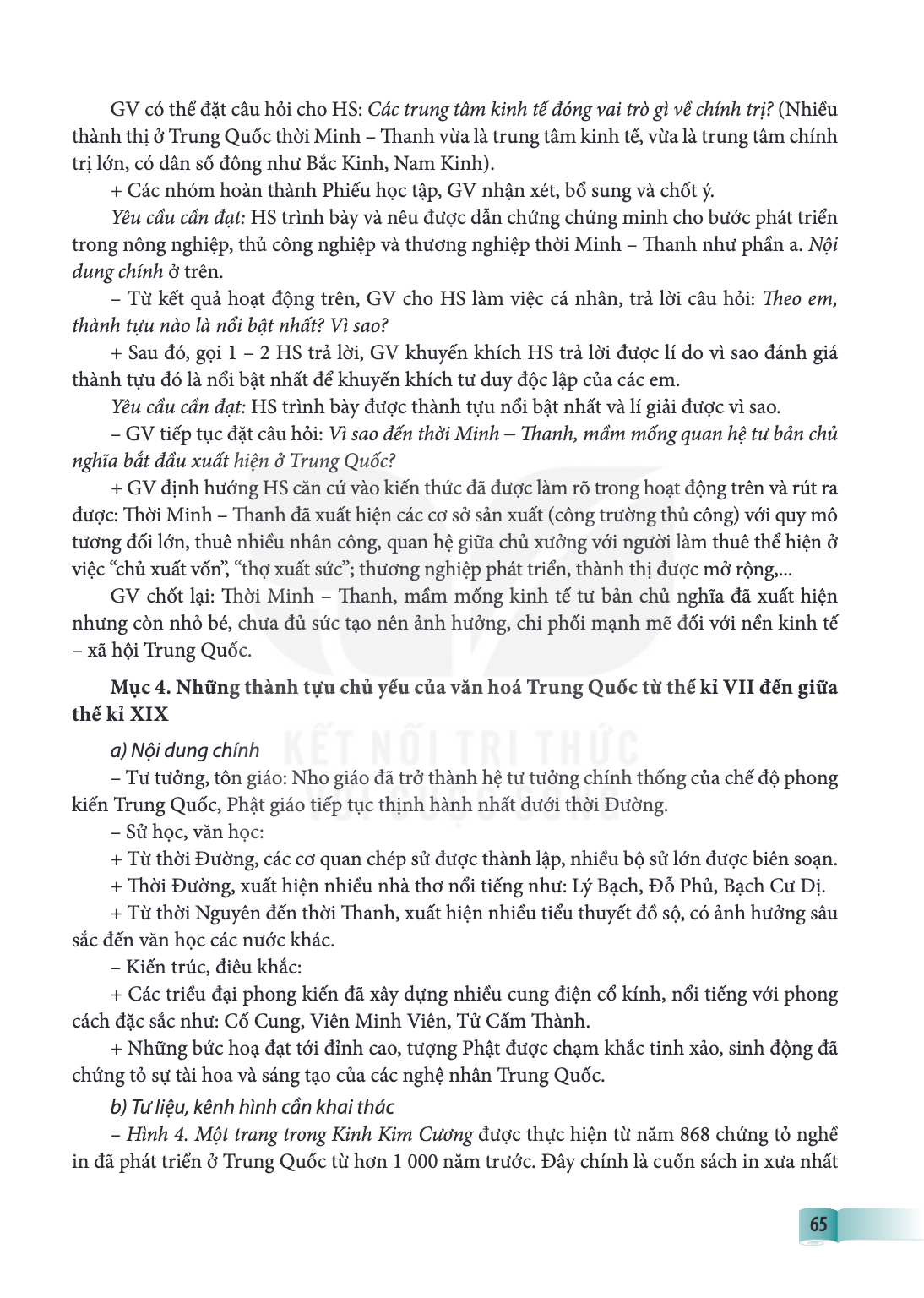 GV có thể đặt câu hỏi cho HS: Các trung tâm kinh tế đóng vai trò gì về chính trị? (Nhiều thành thị ở Trung Quốc thời Minh – Thanh vừa là trung tâm kinh tế, vừa là trung tâm chính trị lớn, có dân số đông như Bắc Kinh, Nam Kinh).

+ Các nhóm hoàn thành Phiếu học tập, GV nhận xét, bổ sung và chốt ý.

Yêu cầu cần đạt: HS trình bày và nêu được dẫn chứng chứng minh cho bước phát triển trong nông nghiệp, thủ công nghiệp và thương nghiệp thời Minh – Thanh như phần a. Nội dung chính ở trên.

– Từ kết quả hoạt động trên, GV cho HS làm việc cá nhân, trả lời câu hỏi: Theo em, thành tựu nào là nổi bật nhất? Vì sao?

+ Sau đó, gọi 1 – 2 HS trả lời, GV khuyến khích HS trả lời được lí do vì sao đánh giá thành tựu đó là nổi bật nhất để khuyến khích tư duy độc lập của các em.

Yêu cầu cần đạt: HS trình bày được thành tựu nổi bật nhất và lí giải được vì sao.

– GV tiếp tục đặt câu hỏi: Vì sao đến thời Minh – Thanh, mầm mống quan hệ tư bản chủ nghĩa bắt đầu xuất hiện ở Trung Quốc?

+ GV định hướng HS căn cứ vào kiến thức đã được làm rõ trong hoạt động trên và rút ra được: Thời Minh – Thanh đã xuất hiện các cơ sở sản xuất (công trường thủ công) với quy mô tương đối lớn, thuê nhiều nhân công, quan hệ giữa chủ xưởng với người làm thuê thể hiện ở việc "chủ xuất vốn", "thợ xuất sức"; thương nghiệp phát triển, thành thị được mở rộng,...

GV chốt lại: Thời Minh – Thanh, mầm mống kinh tế tư bản chủ nghĩa đã xuất hiện nhưng còn nhỏ bé, chưa đủ sức tạo nên ảnh hưởng, chi phối mạnh mẽ đối với nền kinh tế – xã hội Trung Quốc.

Mục 4. Những thành tựu chủ yếu của văn hoá Trung Quốc từ thế kỉ VII đến giữa thế kỉ XIX

a) Nội dung chính

– Tư tưởng, tôn giáo: Nho giáo đã trở thành hệ tư tưởng chính thống của chế độ phong kiến Trung Quốc, Phật giáo tiếp tục thịnh hành nhất dưới thời Đường.

– Sử học, văn học:

+ Từ thời Đường, các cơ quan chép sử được thành lập, nhiều bộ sử lớn được biên soạn.

+ Thời Đường, xuất hiện nhiều nhà thơ nổi tiếng như: Lý Bạch, Đỗ Phủ, Bạch Cư Dị.

+ Từ thời Nguyên đến thời Thanh, xuất hiện nhiều tiểu thuyết đồ sộ, có ảnh hưởng sâu sắc đến văn học các nước khác.

– Kiến trúc, điêu khắc:

+ Các triều đại phong kiến đã xây dựng nhiều cung điện cổ kính, nổi tiếng với phong cách đặc sắc như: Cố Cung, Viên Minh Viên, Tử Cấm Thành.

+ Những bức hoạ đạt tới đỉnh cao, tượng Phật được chạm khắc tinh xảo, sinh động đã chứng tỏ sự tài hoa và sáng tạo của các nghệ nhân Trung Quốc.

b) Tư liệu, kênh hình cần khai thác

– Hình 4. Một trang trong Kinh Kim Cương được thực hiện từ năm 868 chứng tỏ nghề in đã phát triển ở Trung Quốc từ hơn 1 000 năm trước. Đây chính là cuốn sách in xưa nhất

65

KẾT NỐI TRI THỨC VỚI CUỘC SỐNG